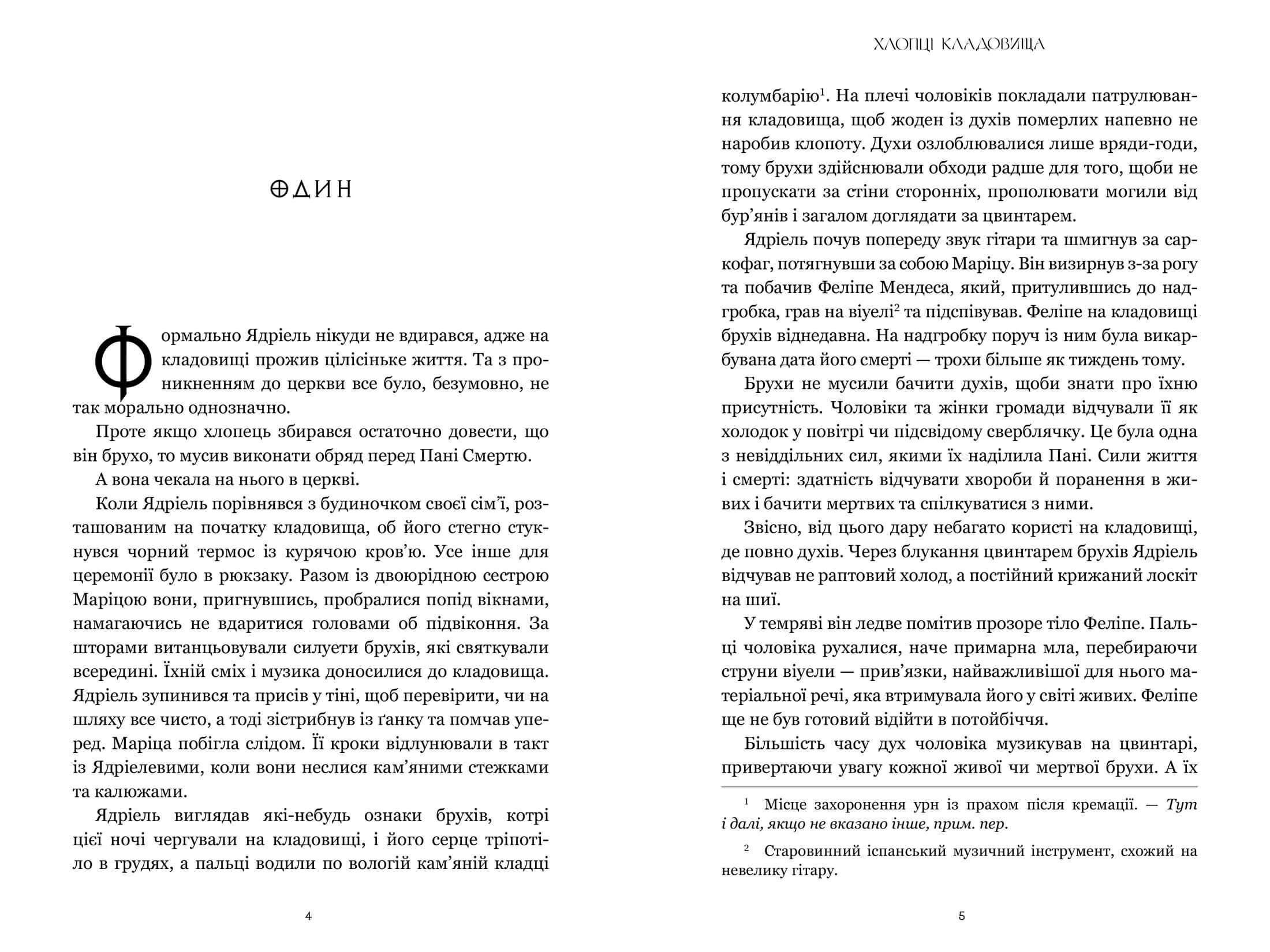 ОДИН

Формально Ядріель нікуди не вдирався, адже на кладовищі прожив цілісіньке життя. Та з проникненням до церкви все було, безумовно, не так морально однозначно.

Проте якщо хлопець збирався остаточно довести, що він брухо, то мусив виконати обряд перед Пані Смертю.

А вона чекала на нього в церкві.

Коли Ядріель порівнявся з будиночком своєї сім'ї, розташованим на початку кладовища, об його стегно стукнувся чорний термос із курячою кров'ю. Усе інше для церемонії було в рюкзаку. Разом із двоюрідною сестрою Маріцою вони, пригнувшись, пробралися попід вікнами, намагаючись не вдаритися головами об підвіконня. За шторами витанцьовували силуети брухів, які святкували всередині. Їхній сміх і музика доносилися до кладовища. Ядріель зупинився та присів у тіні, щоб перевірити, чи на шляху все чисто, а тоді зістрибнув із ґанку та помчав уперед. Маріца побігла слідом. Її кроки відлунювали в такт із Ядріелевими, коли вони неслися кам'яними стежками та калюжами.

Ядріель виглядав які-небудь ознаки брухів, котрі цієї ночі чергували на кладовищі, і його серце тріпотіло в грудях, а пальці водили по вологій кам'яній кладці

4

ХЛОПЦІ КЛАДОВИЩА

колумбарію$^1$. На плечі чоловіків покладали патрулювання кладовища, щоб жоден із духів померлих напевно не наробив клопоту. Духи озлоблювалися лише вряди-годи, тому брухи здійснювали обходи радше для того, щоби не пропускати за стіни сторонніх, прополювати могили від бур'янів і загалом доглядати за цвинтарем.

Ядріель почув попереду звук гітари та шмигнув за саркофаг, потягнувши за собою Маріцу. Він визирнув з-за рогу та побачив Феліпе Мендеса, який, притулившись до надгробка, грав на віуелі$^2$ та підспівував. Феліпе на кладовищі брухів віднедавна. На надгробку поруч із ним була викарбувана дата його смерті — трохи більше як тиждень тому.

Брухи не мусили бачити духів, щоби знати про їхню присутність. Чоловіки та жінки громади відчували її як холодок у повітрі чи підсвідому сверблячку. Це була одна з невіддільних сил, якими їх наділила Пані. Сили життя і смерті: здатність відчувати хвороби й поранення в живих і бачити мертвих та спілкуватися з ними.

Звісно, від цього дару небагато користі на кладовищі, де повно духів. Через блукання цвинтарем брухів Ядріель відчував не раптовий холод, а постійний крижаний лоскіт на шиї.

У темряві він ледве помітив прозоре тіло Феліпе. Пальці чоловіка рухалися, наче примарна мла, перебираючи струни віуели — прив'язки, найважливішої для нього матеріальної речі, яка втримувала його у світі живих. Феліпе ще не був готовий відійти в потойбіччя.

Більшість часу дух чоловіка музикував на цвинтарі, привертаючи увагу кожної живої чи мертвої брухи. А їх

$^1$ Місце захоронення урн із прахом після кремації. — Тут і далі, якщо не вказано інше, прим. пер.

$^2$ Старовинний іспанський музичний інструмент, схожий на невелику гітару.

5